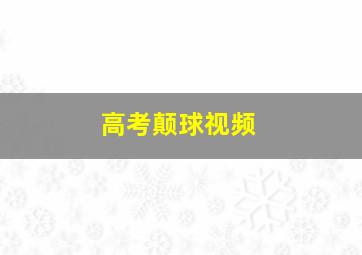 高考颠球视频